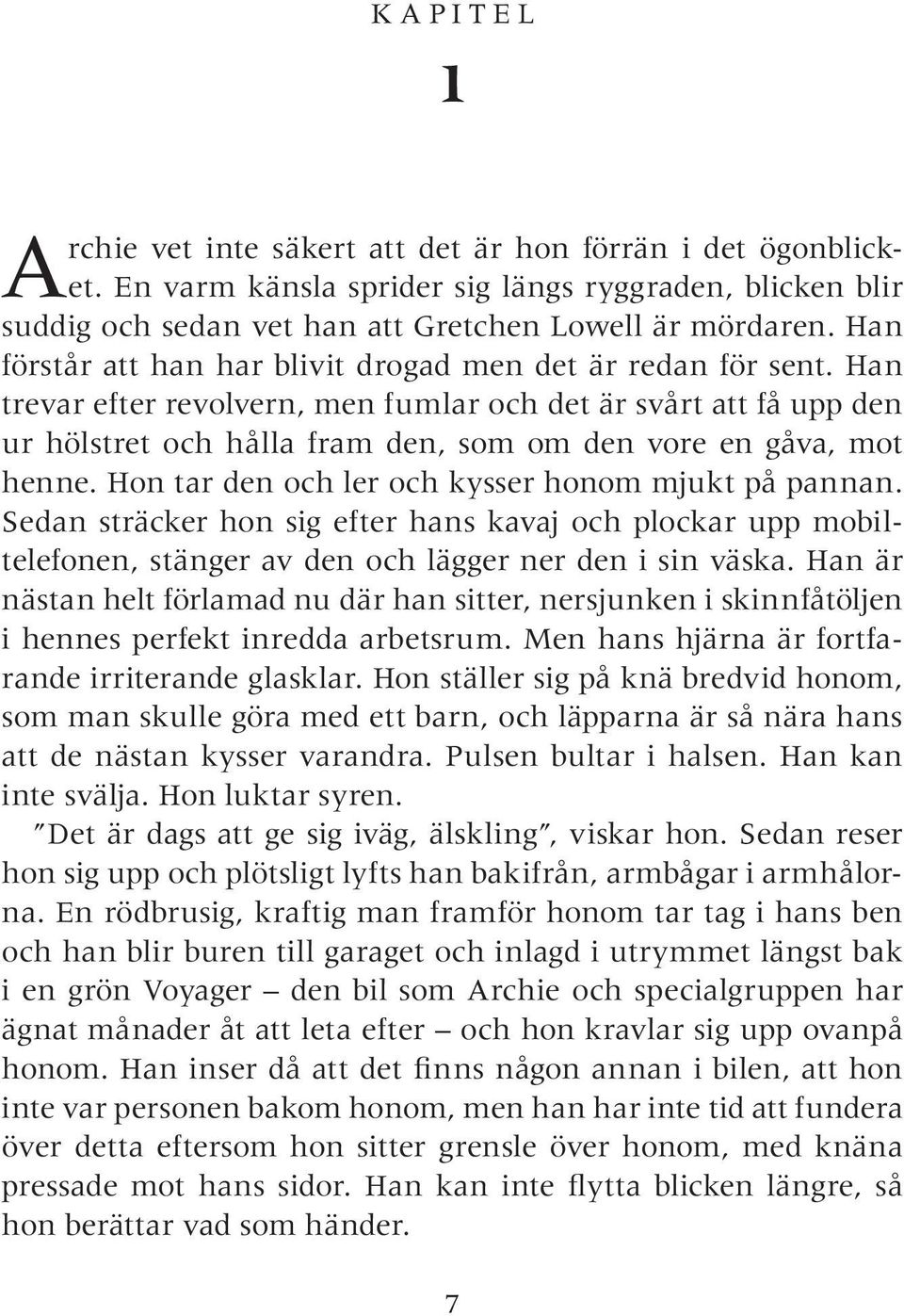 KAPITEL

1

Archie vet inte säkert att det är hon förrän i det ögonblicket. En varm känsla sprider sig längs ryggraden, blicken blir suddig och sedan vet han att Gretchen Lowell är mördaren. Han förstår att han har blivit drogad men det är redan för sent. Han trevar efter revolvern, men fumlar och det är svårt att få upp den ur hölstret och hålla fram den, som om den vore en gåva, mot henne. Hon tar den och ler och kysser honom mjukt på pannan. Sedan sträcker hon sig efter hans kavaj och plockar upp mobiltelefonen, stänger av den och lägger ner den i sin väska. Han är nästan helt förlamad nu där han sitter, nersjunken i skinnfåtöljen i hennes perfekt inredda arbetsrum. Men hans hjärna är fortfarande irriterande glasklar. Hon ställer sig på knä bredvid honom, som man skulle göra med ett barn, och läpparna är så nära hans att de nästan kysser varandra. Pulsen bultar i halsen. Han kan inte svälja. Hon luktar syren.

”Det är dags att ge sig iväg, älskling”, viskar hon. Sedan reser hon sig upp och plötsligt lyfts han bakifrån, armbågar i armhålorna. En rödbrusig, kraftig man framför honom tar tag i hans ben och han blir buren till garaget och inlagd i utrymmet längst bak i en grön Voyager – den bil som Archie och specialgruppen har ägnat månader åt att leta efter – och hon kravlar sig upp ovanpå honom. Han inser då att det finns någon annan i bilen, att hon inte var personen bakom honom, men han har inte tid att fundera över detta eftersom hon sitter grensle över honom, med knäna pressade mot hans sidor. Han kan inte flytta blicken längre, så hon berättar vad som händer.

7